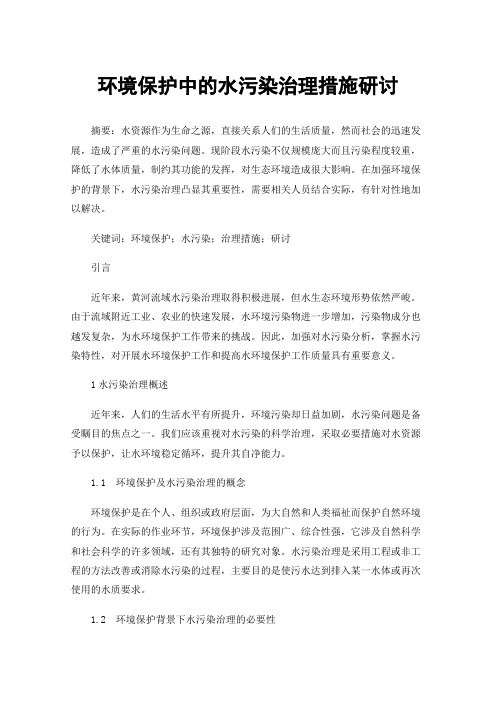 环境保护中的水污染治理措施研讨

摘要：水资源作为生命之源，直接关系人们的生活质量，然而社会的迅速发展，造成了严重的水污染问题。现阶段水污染不仅规模庞大而且污染程度较重，降低了水体质量，制约其功能的发挥，对生态环境造成很大影响。在加强环境保护的背景下，水污染治理凸显其重要性，需要相关人员结合实际，有针对性地加以解决。

关键词：环境保护；水污染；治理措施；研讨

引言

近年来，黄河流域水污染治理取得积极进展，但水生态环境形势依然严峻。由于流域附近工业、农业的快速发展，水环境污染物进一步增加，污染物成分也越发复杂，为水环境保护工作带来的挑战。因此，加强对水污染分析，掌握水污染特性，对开展水环境保护工作和提高水环境保护工作质量具有重要意义。

1 水污染治理概述

近年来，人们的生活水平有所提升，环境污染却日益加剧，水污染问题是备受瞩目的焦点之一。我们应该重视对水污染的科学治理，采取必要措施对水资源予以保护，让水环境稳定循环，提升其自净能力。

1.1 环境保护及水污染治理的概念

环境保护是在个人、组织或政府层面，为大自然和人类福祉而保护自然环境的行为。在实际的作业环节，环境保护涉及范围广、综合性强，它涉及自然科学和社会科学的许多领域，还有其独特的研究对象。水污染治理是采用工程或非工程的方法改善或消除水污染的过程，主要目的是使污水达到排入某一水体或再次使用的水质要求。

1.2 环境保护背景下水污染治理的必要性